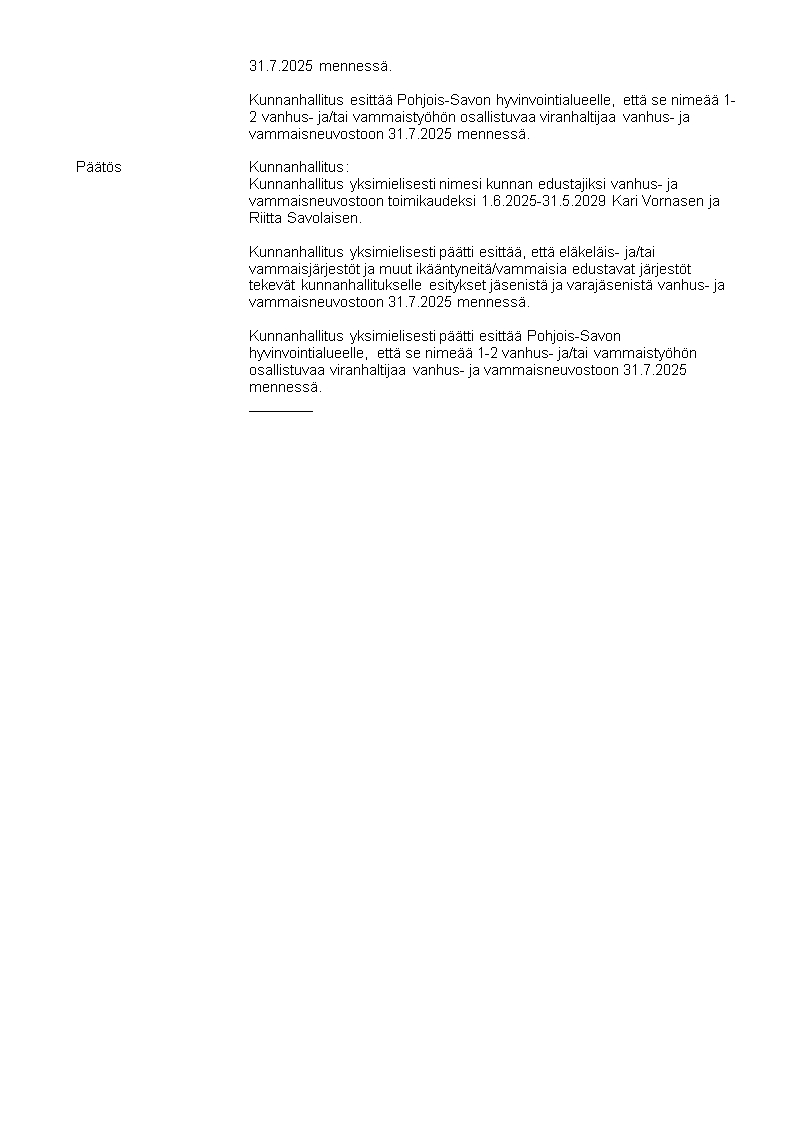 31.7.2025 mennessä.

Kunnanhallitus esittää Pohjois-Savon hyvinvointialueelle, että se nimeää 1-2 vanhus- ja/tai vammaistyöhön osallistuvaa viranhaltijaa vanhus- ja vammaisneuvostoon 31.7.2025 mennessä.

Päätös

Kunnanhallitus:
Kunnanhallitus yksimielisesti nimesi kunnan edustajiksi vanhus- ja vammaisneuvostoon toimikaudeksi 1.6.2025-31.5.2029 Kari Vornasen ja Riitta Savolaisen.

Kunnanhallitus yksimielisesti päätti esittää, että eläkeläis- ja/tai vammaisjärjestöt ja muut ikääntyneitä/vammaisia edustavat järjestöt tekevät kunnanhallitukselle esitykset jäsenistä ja varajäsenistä vanhus- ja vammaisneuvostoon 31.7.2025 mennessä.

Kunnanhallitus yksimielisesti päätti esittää Pohjois-Savon hyvinvointialueelle, että se nimeää 1-2 vanhus- ja/tai vammaistyöhön osallistuvaa viranhaltijaa vanhus- ja vammaisneuvostoon 31.7.2025 mennessä.